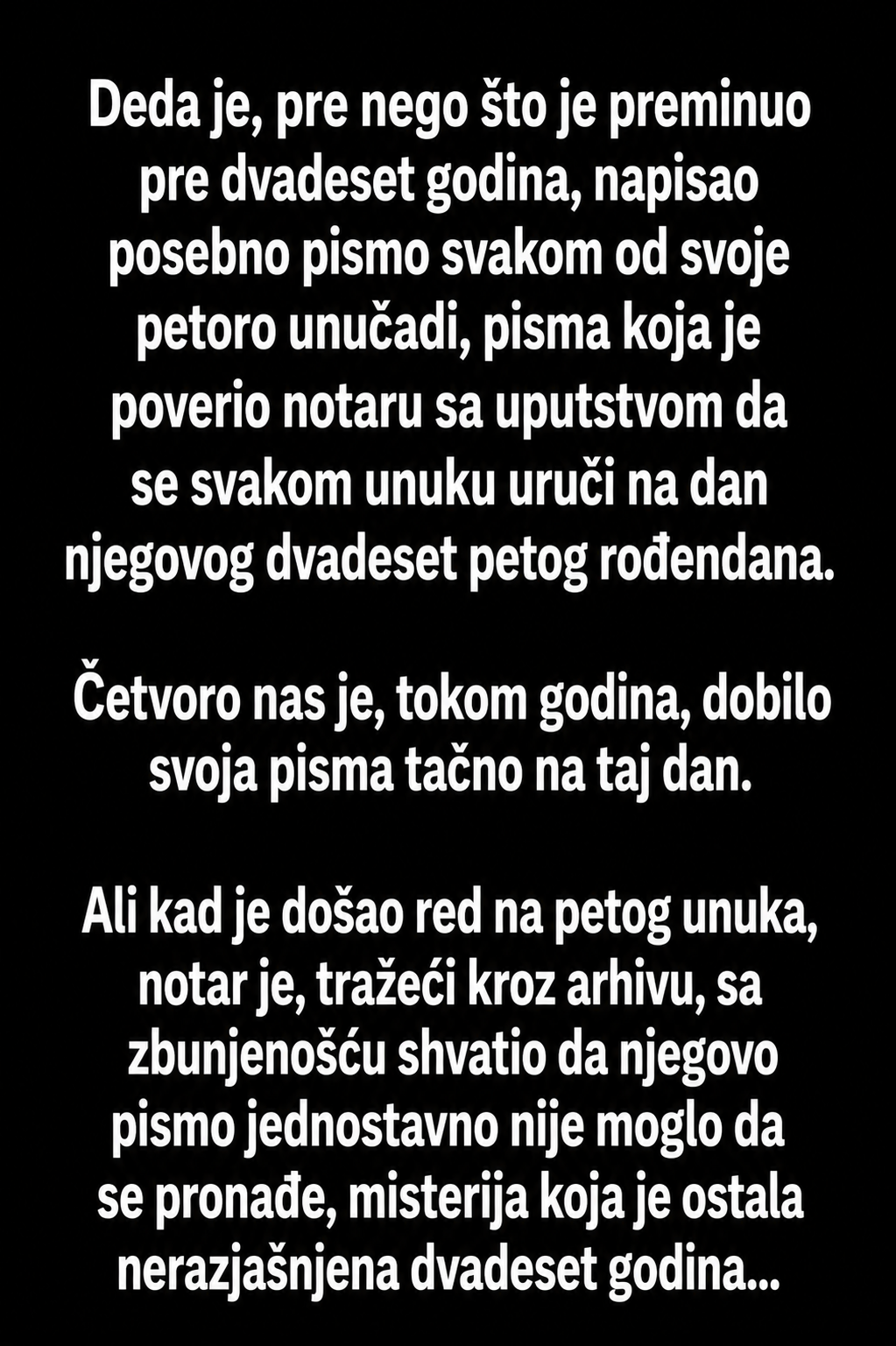 Deda je, pre nego što je preminuo pre dvadeset godina, napisao posebno pismo svakom od svoje petoro unučadi, pisma koja je poverio notaru sa uputstvom da se svakom unuku uruči na dan njegovog dvadeset petog rođendana.

Četvoro nas je, tokom godina, dobilo svoja pisma tačno na taj dan.

Ali kad je došao red na petog unuka, notar je, tražeći kroz arhivu, sa zbunjenošću shvatio da njegovo pismo jednostavno nije moglo da se pronađe, misterija koja je ostala nerazjašnjena dvadeset godina...